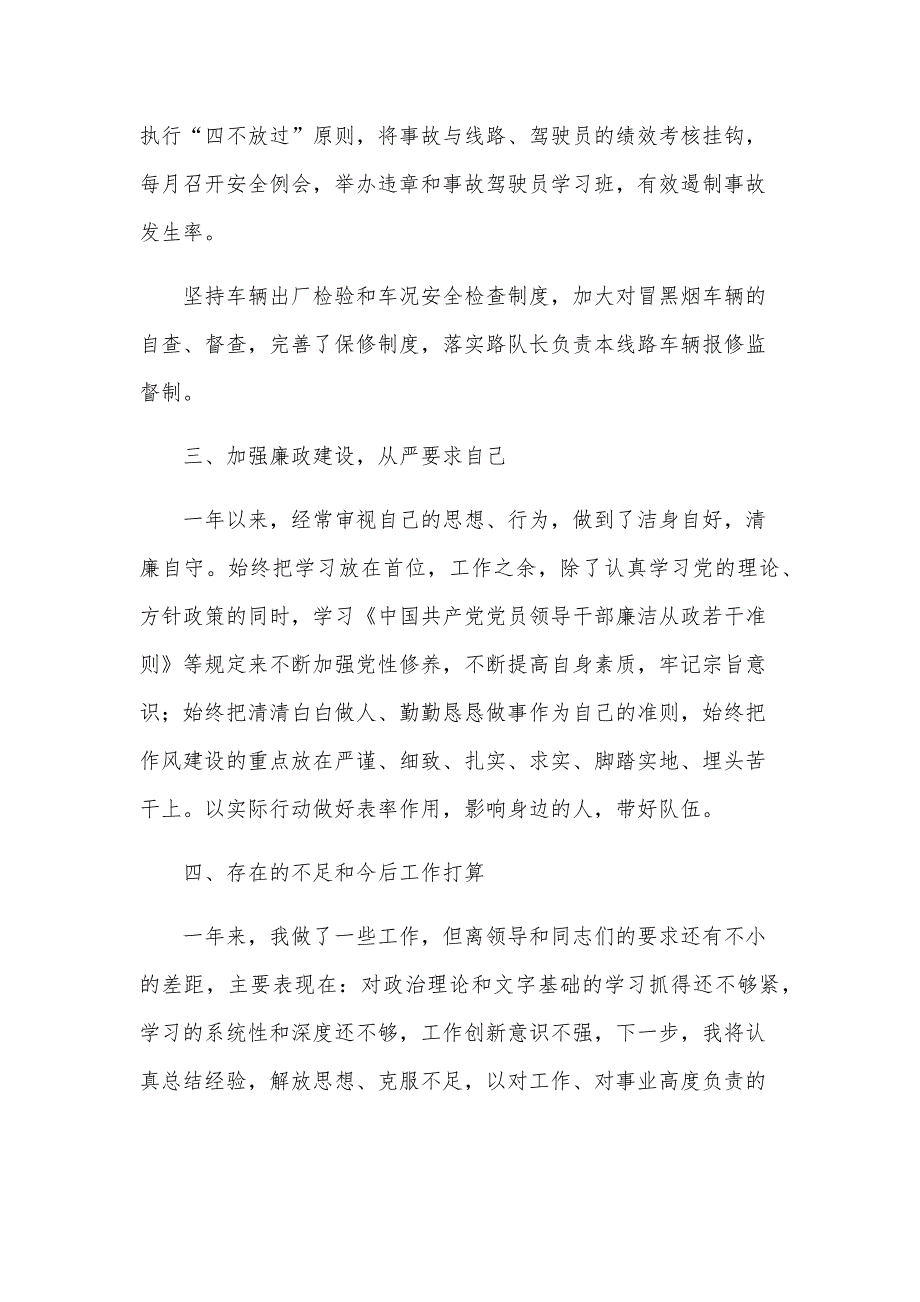 执行“四不放过”原则，将事故与线路、驾驶员的绩效考核挂钩，每月召开安全例会，举办违章和事故驾驶员学习班，有效遏制事故发生率。

坚持车辆出厂检验和车况安全检查制度，加大对冒黑烟车辆的自查、督查，完善了保修制度，落实路队长负责本线路车辆报修监督制。

三、加强廉政建设，从严要求自己

一年以来，经常审视自己的思想、行为，做到了洁身自好，清廉自守。始终把学习放在首位，工作之余，除了认真学习党的理论、方针政策的同时，学习《中国共产党党员领导干部廉洁从政若干准则》等规定来不断加强党性修养，不断提高自身素质，牢记宗旨意识；始终把清清白白做人、勤勤恳恳做事作为自己的准则，始终把作风建设的重点放在严谨、细致、扎实、求实、脚踏实地、埋头苦干上。以实际行动做好表率作用，影响身边的人，带好队伍。

四、存在的不足和今后工作打算

一年来，我做了一些工作，但离领导和同志们的要求还有不小的差距，主要表现在：对政治理论和文字基础的学习抓得还不够紧，学习的系统性和深度还不够，工作创新意识不强，下一步，我将认真总结经验，解放思想、克服不足，以对工作、对事业高度负责的